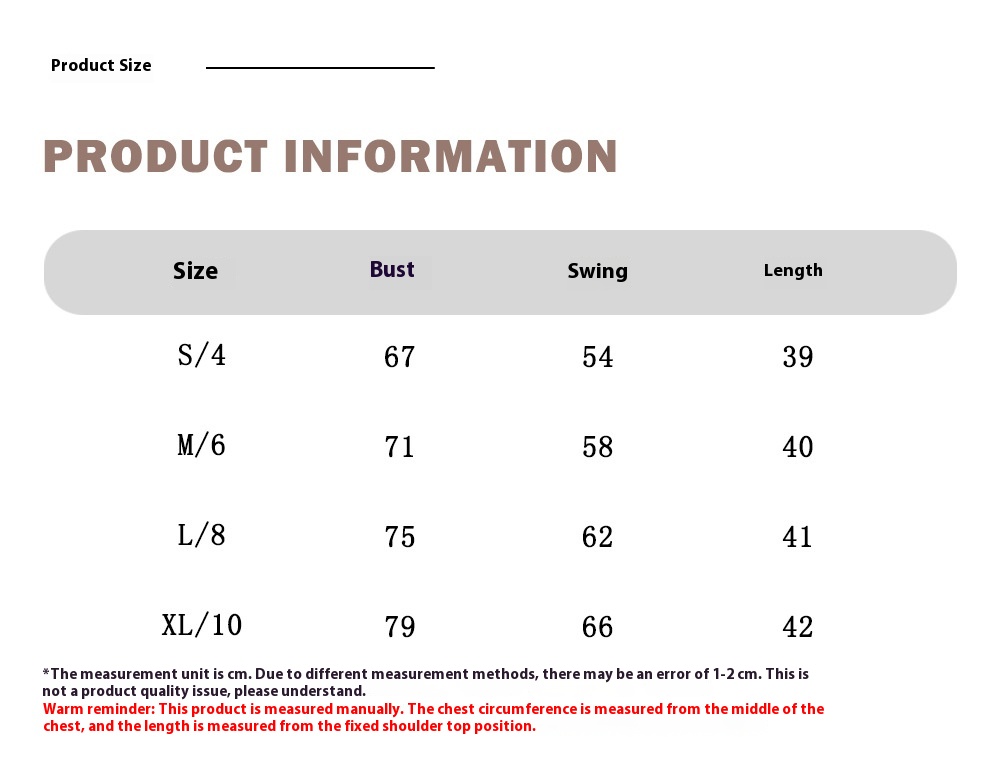 Product Size

PRODUCT INFORMATION

| Size | Bust | Swing | Length |
|---|---|---|---|
| S/4 | 67 | 54 | 39 |
| M/6 | 71 | 58 | 40 |
| L/8 | 75 | 62 | 41 |
| XL/10 | 79 | 66 | 42 |

*The measurement unit is cm. Due to different measurement methods, there may be an error of 1-2 cm. This is not a product quality issue, please understand.
Warm reminder: This product is measured manually. The chest circumference is measured from the middle of the chest, and the length is measured from the fixed shoulder top position.